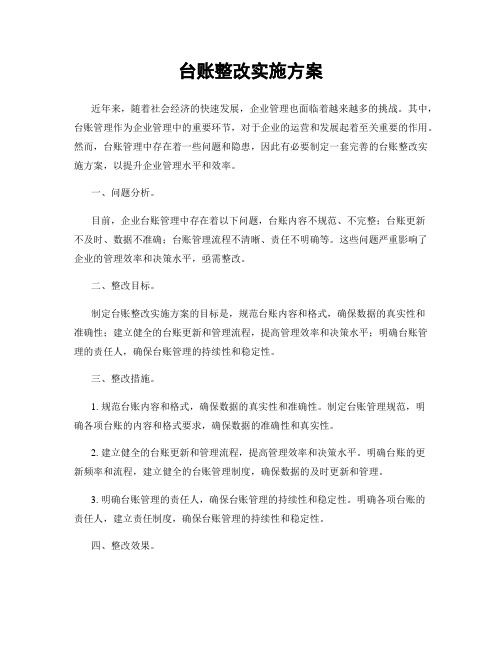 台账整改实施方案

近年来，随着社会经济的快速发展，企业管理也面临着越来越多的挑战。其中，台账管理作为企业管理中的重要环节，对于企业的运营和发展起着至关重要的作用。然而，台账管理中存在着一些问题和隐患，因此有必要制定一套完善的台账整改实施方案，以提升企业管理水平和效率。

一、问题分析。

目前，企业台账管理中存在着以下问题，台账内容不规范、不完整；台账更新不及时、数据不准确；台账管理流程不清晰、责任不明确等。这些问题严重影响了企业的管理效率和决策水平，亟需整改。

二、整改目标。

制定台账整改实施方案的目标是，规范台账内容和格式，确保数据的真实性和准确性；建立健全的台账更新和管理流程，提高管理效率和决策水平；明确台账管理的责任人，确保台账管理的持续性和稳定性。

三、整改措施。

1. 规范台账内容和格式，确保数据的真实性和准确性。制定台账管理规范，明确各项台账的内容和格式要求，确保数据的准确性和真实性。

2. 建立健全的台账更新和管理流程，提高管理效率和决策水平。明确台账的更新频率和流程，建立健全的台账管理制度，确保数据的及时更新和管理。

3. 明确台账管理的责任人，确保台账管理的持续性和稳定性。明确各项台账的责任人，建立责任制度，确保台账管理的持续性和稳定性。

四、整改效果。